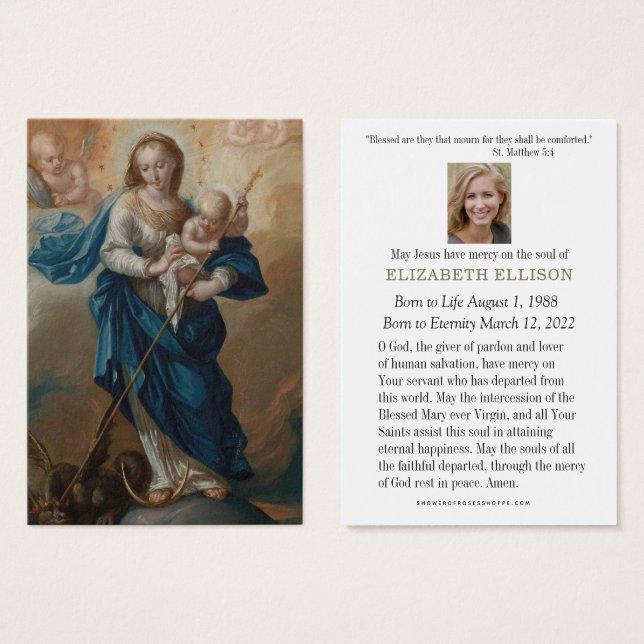 "Blessed are they that mourn for they shall be comforted."
St. Matthew 5:4

May Jesus have mercy on the soul of
ELIZABETH ELLISON

Born to Life August 1, 1988
Born to Eternity March 12, 2022

O God, the giver of pardon and lover of human salvation, have mercy on Your servant who has departed from this world. May the intercession of the Blessed Mary ever Virgin, and all Your Saints assist this soul in attaining eternal happiness. May the souls of all the faithful departed, through the mercy of God rest in peace. Amen.

SHOWEROFROSESSHOPPE.COM